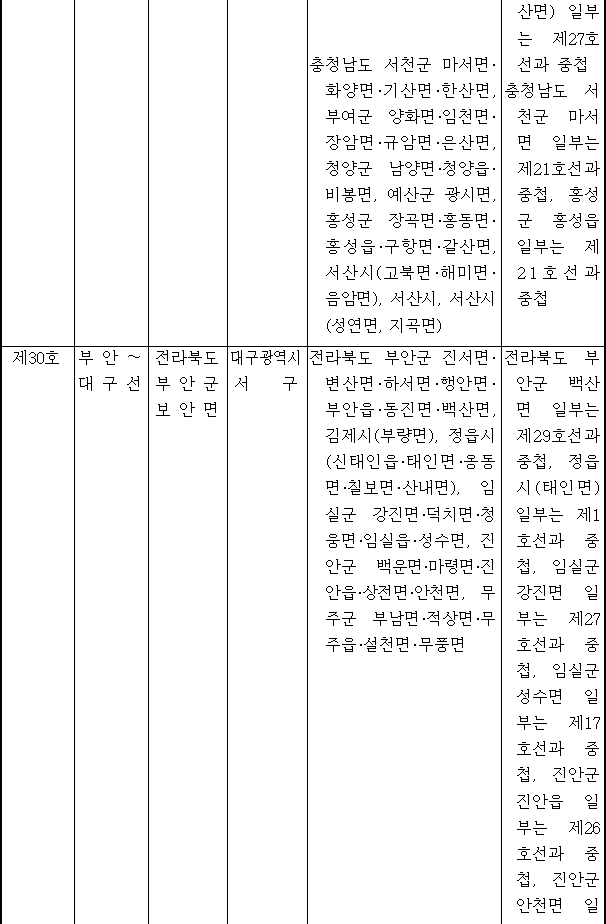 |  |  |  |  | 충청남도 서천군 마서면·화양면·기산면·한산면, 부여군 양화면·임천면·장암면·규암면·은산면, 청양군 남양면·청양읍·비봉면, 예산군 광시면, 홍성군 장곡면·홍동면·홍성읍·구항면·갈산면, 서산시(고북면·해미면·음암면), 서산시, 서산시(성연면, 지곡면) | 산면) 일부는 제27호선과 중첩 충청남도 서천군 마서면 일부는 제21호선과 중첩, 홍성군 홍성읍 일부는 제21호선과 중첩 |
|---|---|---|---|---|---|
| 제30호 | 부안~대구선 | 전라북도 부안군 보안면 | 대구광역시 서구 | 전라북도 부안군 진서면·변산면·하서면·행안면·부안읍·동진면·백산면, 김제시(부량면), 정읍시(신태인읍·태인면·옹동면·칠보면·산내면), 임실군 강진면·덕치면·청웅면·임실읍·성수면, 진안군 백운면·마령면·진안읍·상전면·안천면, 무주군 부남면·적상면·무주읍·설천면·무풍면 | 전라북도 부안군 백산면 일부는 제29호선과 중첩, 정읍시(태인면) 일부는 제1호선과 중첩, 임실군 강진면 일부는 제27호선과 중첩, 임실군 성수면 일부는 제17호선과 중첩, 진안군 진안읍 일부는 제26호선과 중첩, 진안군 안천면 일 |